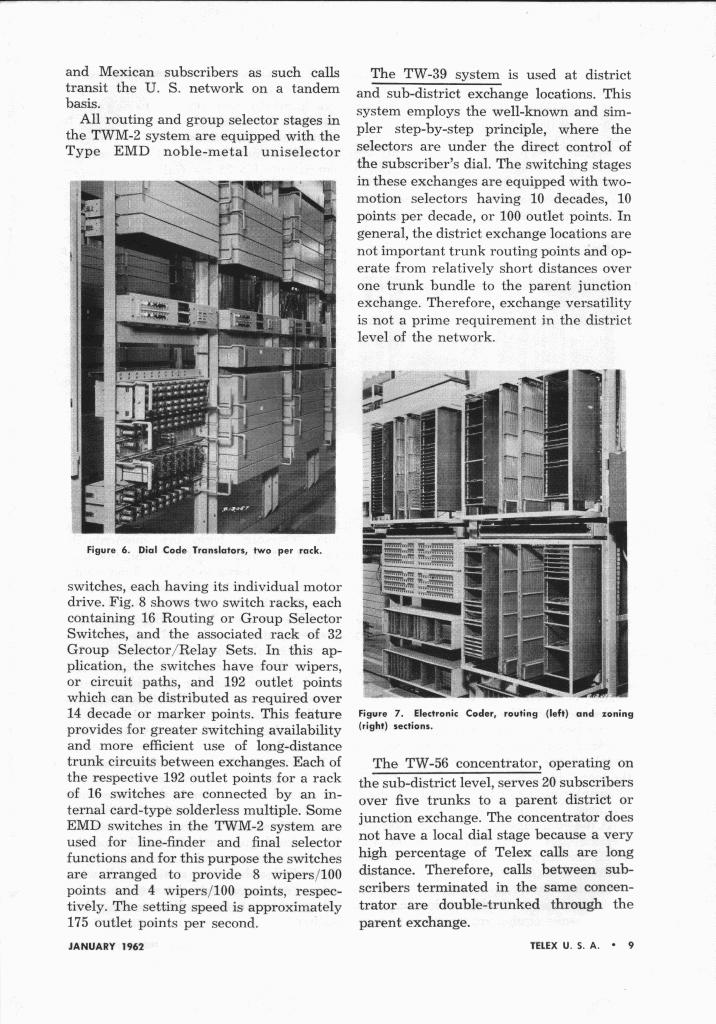 and Mexican subscribers as such calls transit the U. S. network on a tandem basis.

All routing and group selector stages in the TWM-2 system are equipped with the Type EMD noble-metal uniselector

Figure 6. Dial Code Translators, two per rack.

switches, each having its individual motor drive. Fig. 8 shows two switch racks, each containing 16 Routing or Group Selector Switches, and the associated rack of 32 Group Selector/Relay Sets. In this application, the switches have four wipers, or circuit paths, and 192 outlet points which can be distributed as required over 14 decade or marker points. This feature provides for greater switching availability and more efficient use of long-distance trunk circuits between exchanges. Each of the respective 192 outlet points for a rack of 16 switches are connected by an internal card-type solderless multiple. Some EMD switches in the TWM-2 system are used for line-finder and final selector functions and for this purpose the switches are arranged to provide 8 wipers/100 points and 4 wipers/100 points, respectively. The setting speed is approximately 175 outlet points per second.

The TW-39 system is used at district and sub-district exchange locations. This system employs the well-known and simpler step-by-step principle, where the selectors are under the direct control of the subscriber's dial. The switching stages in these exchanges are equipped with two-motion selectors having 10 decades, 10 points per decade, or 100 outlet points. In general, the district exchange locations are not important trunk routing points and operate from relatively short distances over one trunk bundle to the parent junction exchange. Therefore, exchange versatility is not a prime requirement in the district level of the network.

Figure 7. Electronic Coder, routing (left) and zoning (right) sections.

The TW-56 concentrator, operating on the sub-district level, serves 20 subscribers over five trunks to a parent district or junction exchange. The concentrator does not have a local dial stage because a very high percentage of Telex calls are long distance. Therefore, calls between subscribers terminated in the same concentrator are double-trunked through the parent exchange.

JANUARY 1962

TELEX U. S. A. • 9